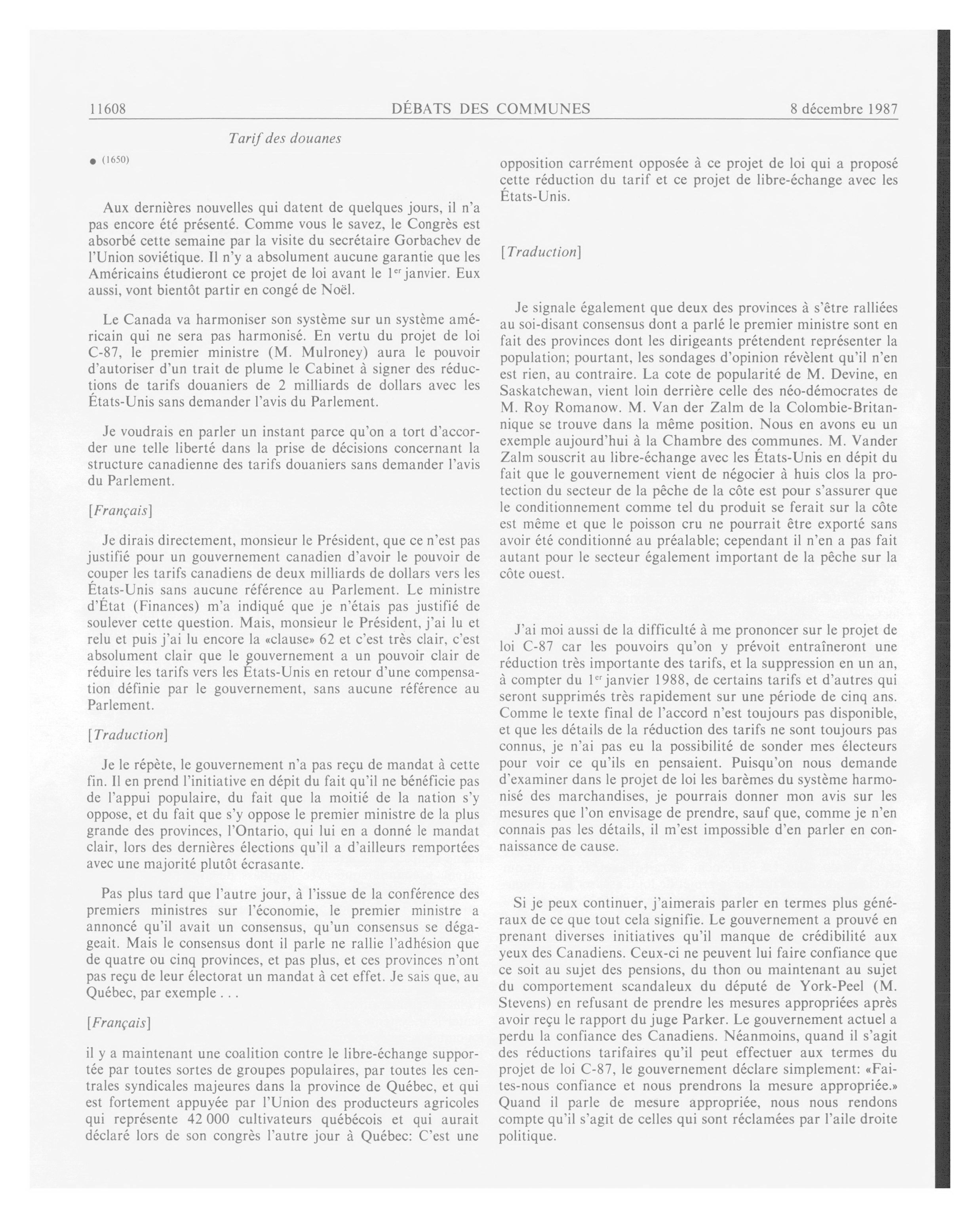 11608 DÉBATS DES COMMUNES 8 décembre 1987

Tarif des douanes

● (1650)

Aux dernières nouvelles qui datent de quelques jours, il n'a pas encore été présenté. Comme vous le savez, le Congrès est absorbé cette semaine par la visite du secrétaire Gorbachev de l'Union soviétique. Il n'y a absolument aucune garantie que les Américains étudieront ce projet de loi avant le $1^{er}$ janvier. Eux aussi, vont bientôt partir en congé de Noël.

Le Canada va harmoniser son système sur un système américain qui ne sera pas harmonisé. En vertu du projet de loi C-87, le premier ministre (M. Mulroney) aura le pouvoir d'autoriser d'un trait de plume le Cabinet à signer des réductions de tarifs douaniers de 2 milliards de dollars avec les États-Unis sans demander l'avis du Parlement.

Je voudrais en parler un instant parce qu'on a tort d'accorder une telle liberté dans la prise de décisions concernant la structure canadienne des tarifs douaniers sans demander l'avis du Parlement.

[Français]

Je dirais directement, monsieur le Président, que ce n'est pas justifié pour un gouvernement canadien d'avoir le pouvoir de couper les tarifs canadiens de deux milliards de dollars vers les États-Unis sans aucune référence au Parlement. Le ministre d'État (Finances) m'a indiqué que je n'étais pas justifié de soulever cette question. Mais, monsieur le Président, j'ai lu et relu et puis j'ai lu encore la «clause» 62 et c'est très clair, c'est absolument clair que le gouvernement a un pouvoir clair de réduire les tarifs vers les États-Unis en retour d'une compensation définie par le gouvernement, sans aucune référence au Parlement.

[Traduction]

Je le répète, le gouvernement n'a pas reçu de mandat à cette fin. Il en prend l'initiative en dépit du fait qu'il ne bénéficie pas de l'appui populaire, du fait que la moitié de la nation s'y oppose, et du fait que s'y oppose le premier ministre de la plus grande des provinces, l'Ontario, qui lui en a donné le mandat clair, lors des dernières élections qu'il a d'ailleurs remportées avec une majorité plutôt écrasante.

Pas plus tard que l'autre jour, à l'issue de la conférence des premiers ministres sur l'économie, le premier ministre a annoncé qu'il avait un consensus, qu'un consensus se dégageait. Mais le consensus dont il parle ne rallie l'adhésion que de quatre ou cinq provinces, et pas plus, et ces provinces n'ont pas reçu de leur électorat un mandat à cet effet. Je sais que, au Québec, par exemple . . .

[Français]

il y a maintenant une coalition contre le libre-échange supportée par toutes sortes de groupes populaires, par toutes les centrales syndicales majeures dans la province de Québec, et qui est fortement appuyée par l'Union des producteurs agricoles qui représente 42 000 cultivateurs québécois et qui aurait déclaré lors de son congrès l'autre jour à Québec: C'est une opposition carrément opposée à ce projet de loi qui a proposé cette réduction du tarif et ce projet de libre-échange avec les États-Unis.

[Traduction]

Je signale également que deux des provinces à s'être ralliées au soi-disant consensus dont a parlé le premier ministre sont en fait des provinces dont les dirigeants prétendent représenter la population; pourtant, les sondages d'opinion révèlent qu'il n'en est rien, au contraire. La cote de popularité de M. Devine, en Saskatchewan, vient loin derrière celle des néo-démocrates de M. Roy Romanow. M. Van der Zalm de la Colombie-Britannique se trouve dans la même position. Nous en avons eu un exemple aujourd'hui à la Chambre des communes. M. Vander Zalm souscrit au libre-échange avec les États-Unis en dépit du fait que le gouvernement vient de négocier à huis clos la protection du secteur de la pêche de la côte est pour s'assurer que le conditionnement comme tel du produit se ferait sur la côte est même et que le poisson cru ne pourrait être exporté sans avoir été conditionné au préalable; cependant il n'en a pas fait autant pour le secteur également important de la pêche sur la côte ouest.

J'ai moi aussi de la difficulté à me prononcer sur le projet de loi C-87 car les pouvoirs qu'on y prévoit entraîneront une réduction très importante des tarifs, et la suppression en un an, à compter du $1^{er}$ janvier 1988, de certains tarifs et d'autres qui seront supprimés très rapidement sur une période de cinq ans. Comme le texte final de l'accord n'est toujours pas disponible, et que les détails de la réduction des tarifs ne sont toujours pas connus, je n'ai pas eu la possibilité de sonder mes électeurs pour voir ce qu'ils en pensaient. Puisqu'on nous demande d'examiner dans le projet de loi les barèmes du système harmonisé des marchandises, je pourrais donner mon avis sur les mesures que l'on envisage de prendre, sauf que, comme je n'en connais pas les détails, il m'est impossible d'en parler en connaissance de cause.

Si je peux continuer, j'aimerais parler en termes plus généraux de ce que tout cela signifie. Le gouvernement a prouvé en prenant diverses initiatives qu'il manque de crédibilité aux yeux des Canadiens. Ceux-ci ne peuvent lui faire confiance que ce soit au sujet des pensions, du thon ou maintenant au sujet du comportement scandaleux du député de York-Peel (M. Stevens) en refusant de prendre les mesures appropriées après avoir reçu le rapport du juge Parker. Le gouvernement actuel a perdu la confiance des Canadiens. Néanmoins, quand il s'agit des réductions tarifaires qu'il peut effectuer aux termes du projet de loi C-87, le gouvernement déclare simplement: «Faites-nous confiance et nous prendrons la mesure appropriée.» Quand il parle de mesure appropriée, nous nous rendons compte qu'il s'agit de celles qui sont réclamées par l'aile droite politique.